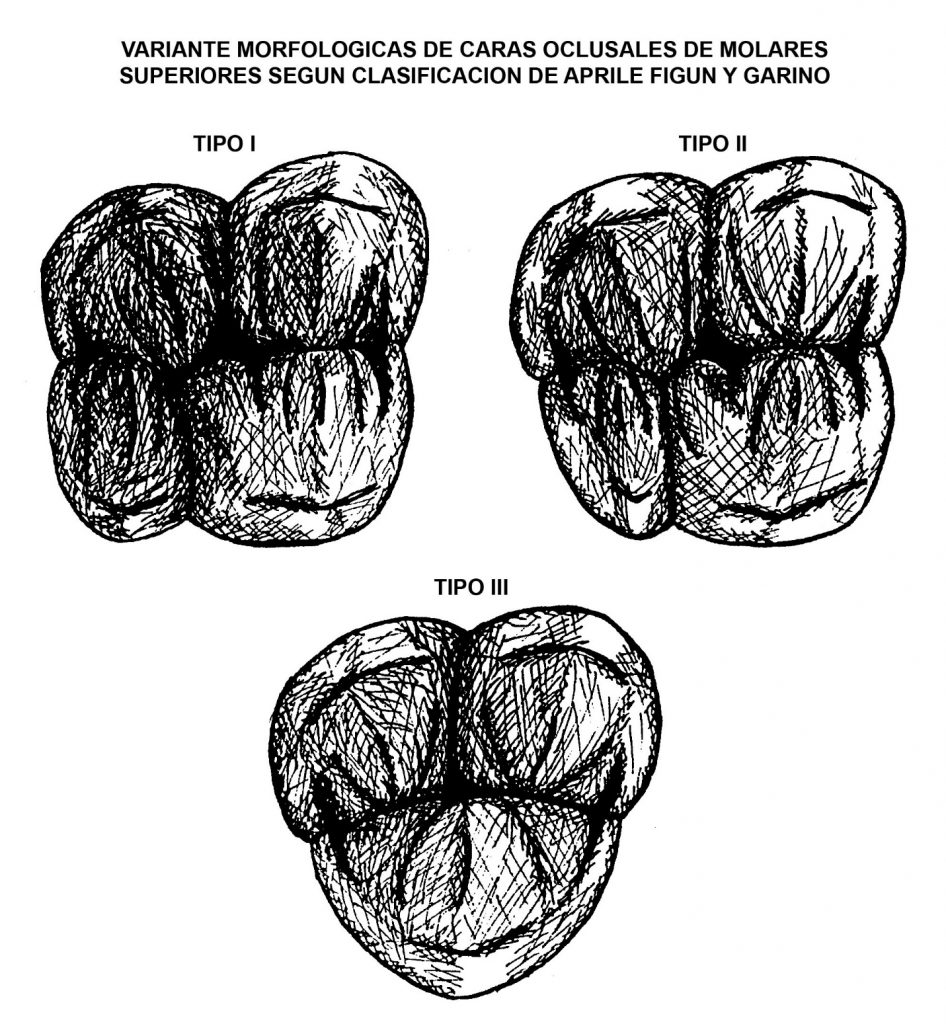 VARIANTE MORFOLOGICAS DE CARAS OCLUSALES DE MOLARES SUPERIORES SEGUN CLASIFICACION DE APRILE FIGUN Y GARINO

TIPO I

TIPO II

TIPO III